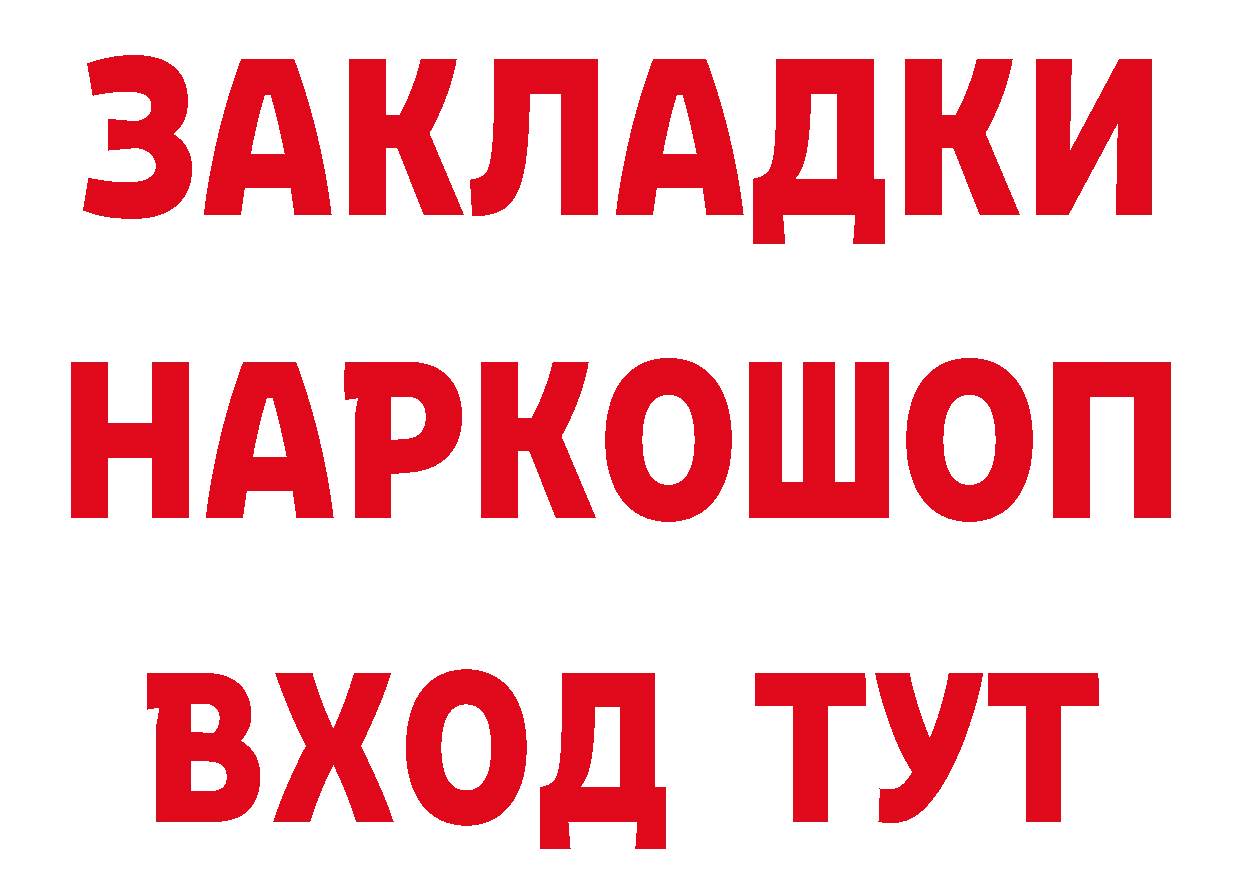 ЗАКЛАДКИ
НАРКОШОП
ВХОД ТУТ